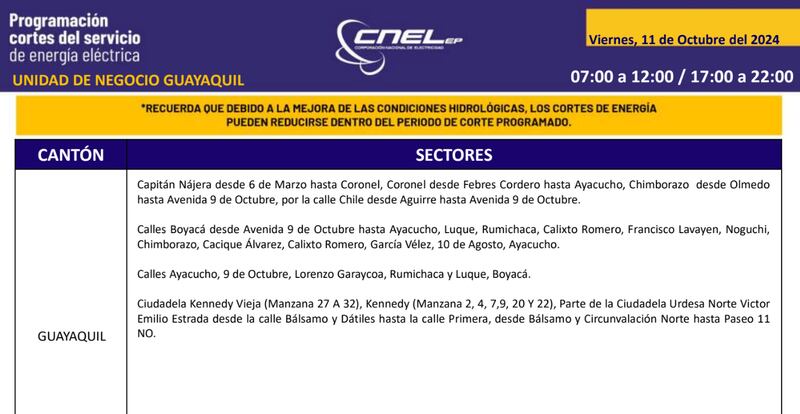 Programación cortes del servicio de energía eléctrica

UNIDAD DE NEGOCIO GUAYAQUIL

CNEL EP
CORPORACIÓN NACIONAL DE ELECTRICIDAD

Viernes, 11 de Octubre del 2024

07:00 a 12:00 / 17:00 a 22:00

*RECUERDA QUE DEBIDO A LA MEJORA DE LAS CONDICIONES HIDROLÓGICAS, LOS CORTES DE ENERGÍA PUEDEN REDUCIRSE DENTRO DEL PERIODO DE CORTE PROGRAMADO.

| CANTÓN | SECTORES |
|---|---|
| GUAYAQUIL | Capitán Nájera desde 6 de Marzo hasta Coronel, Coronel desde Febres Cordero hasta Ayacucho, Chimborazo desde Olmedo hasta Avenida 9 de Octubre, por la calle Chile desde Aguirre hasta Avenida 9 de Octubre.<br><br>Calles Boyacá desde Avenida 9 de Octubre hasta Ayacucho, Luque, Rumichaca, Calixto Romero, Francisco Lavayen, Noguchi, Chimborazo, Cacique Álvarez, Calixto Romero, García Vélez, 10 de Agosto, Ayacucho.<br><br>Calles Ayacucho, 9 de Octubre, Lorenzo Garaycoa, Rumichaca y Luque, Boyacá.<br><br>Ciudadela Kennedy Vieja (Manzana 27 A 32), Kennedy (Manzana 2, 4, 7,9, 20 Y 22), Parte de la Ciudadela Urdesa Norte Victor Emilio Estrada desde la calle Bálsamo y Dátiles hasta la calle Primera, desde Bálsamo y Circunvalación Norte hasta Paseo 11 NO. |